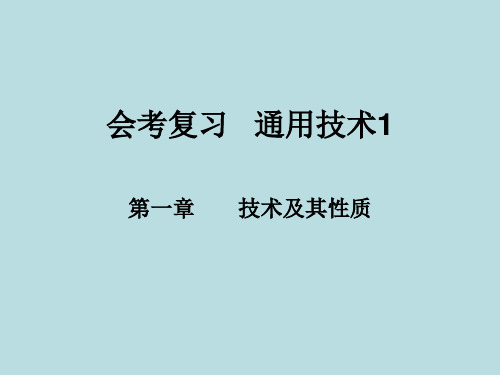 会考复习　通用技术1

第一章　　技术及其性质